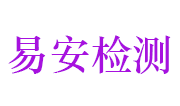 易安检测